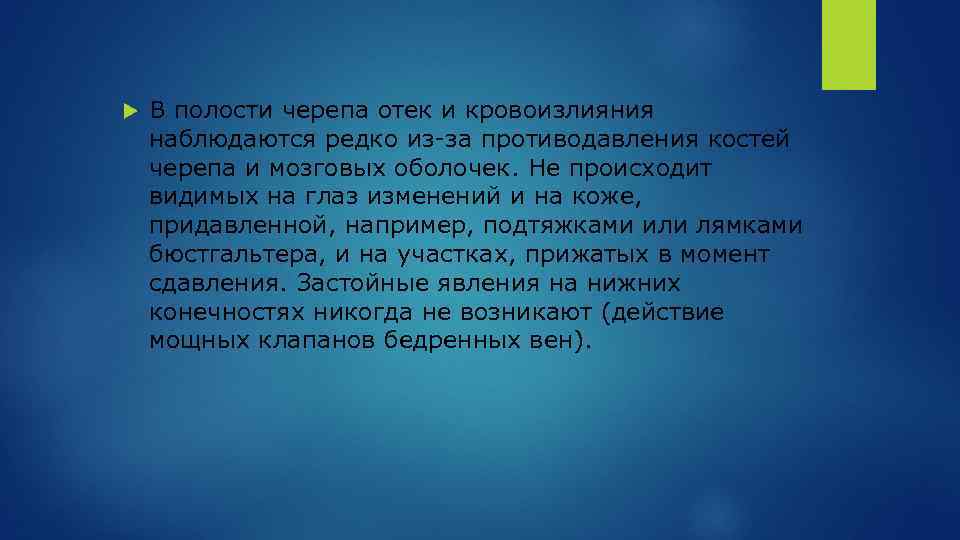 В полости черепа отек и кровоизлияния наблюдаются редко из-за противодавления костей черепа и мозговых оболочек. Не происходит видимых на глаз изменений и на коже, придавленной, например, подтяжками или лямками бюстгальтера, и на участках, прижатых в момент сдавления. Застойные явления на нижних конечностях никогда не возникают (действие мощных клапанов бедренных вен).